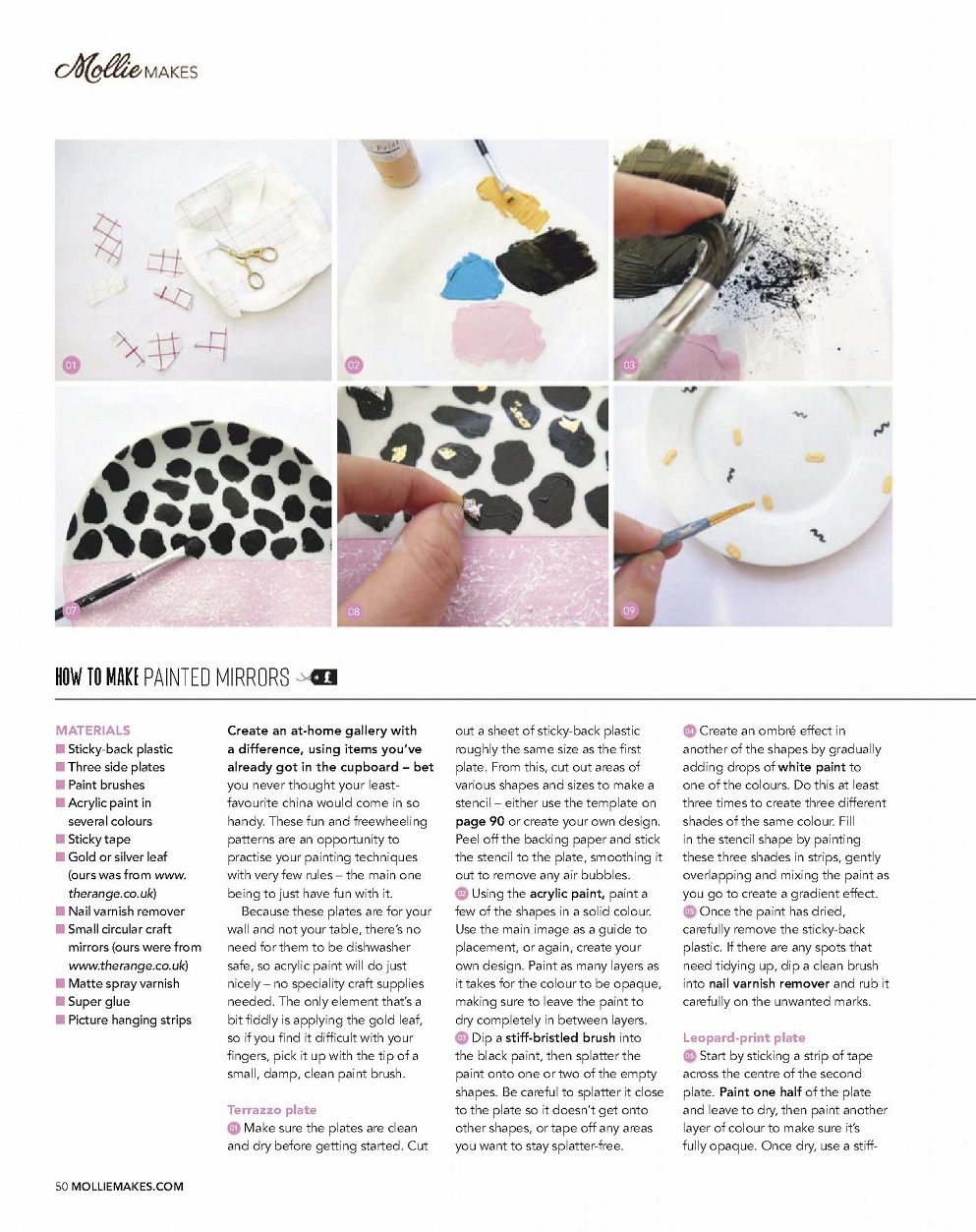 Mollie MAKES

01

02

03

07

08

09

HOW TO MAKE PAINTED MIRRORS

MATERIALS
■ Sticky-back plastic
■ Three side plates
■ Paint brushes
■ Acrylic paint in several colours
■ Sticky tape
■ Gold or silver leaf (ours was from www.therange.co.uk)
■ Nail varnish remover
■ Small circular craft mirrors (ours were from www.therange.co.uk)
■ Matte spray varnish
■ Super glue
■ Picture hanging strips

Create an at-home gallery with a difference, using items you've already got in the cupboard – bet you never thought your least-favourite china would come in so handy. These fun and freewheeling patterns are an opportunity to practise your painting techniques with very few rules – the main one being to just have fun with it.

Because these plates are for your wall and not your table, there's no need for them to be dishwasher safe, so acrylic paint will do just nicely – no speciality craft supplies needed. The only element that's a bit fiddly is applying the gold leaf, so if you find it difficult with your fingers, pick it up with the tip of a small, damp, clean paint brush.

Terrazzo plate
01 Make sure the plates are clean and dry before getting started. Cut out a sheet of sticky-back plastic roughly the same size as the first plate. From this, cut out areas of various shapes and sizes to make a stencil – either use the template on page 90 or create your own design. Peel off the backing paper and stick the stencil to the plate, smoothing it out to remove any air bubbles.
02 Using the acrylic paint, paint a few of the shapes in a solid colour. Use the main image as a guide to placement, or again, create your own design. Paint as many layers as it takes for the colour to be opaque, making sure to leave the paint to dry completely in between layers.
03 Dip a stiff-bristled brush into the black paint, then splatter the paint onto one or two of the empty shapes. Be careful to splatter it close to the plate so it doesn't get onto other shapes, or tape off any areas you want to stay splatter-free.

04 Create an ombré effect in another of the shapes by gradually adding drops of white paint to one of the colours. Do this at least three times to create three different shades of the same colour. Fill in the stencil shape by painting these three shades in strips, gently overlapping and mixing the paint as you go to create a gradient effect.
05 Once the paint has dried, carefully remove the sticky-back plastic. If there are any spots that need tidying up, dip a clean brush into nail varnish remover and rub it carefully on the unwanted marks.

Leopard-print plate
06 Start by sticking a strip of tape across the centre of the second plate. Paint one half of the plate and leave to dry, then paint another layer of colour to make sure it's fully opaque. Once dry, use a stiff-

50 MOLLIEMAKES.COM